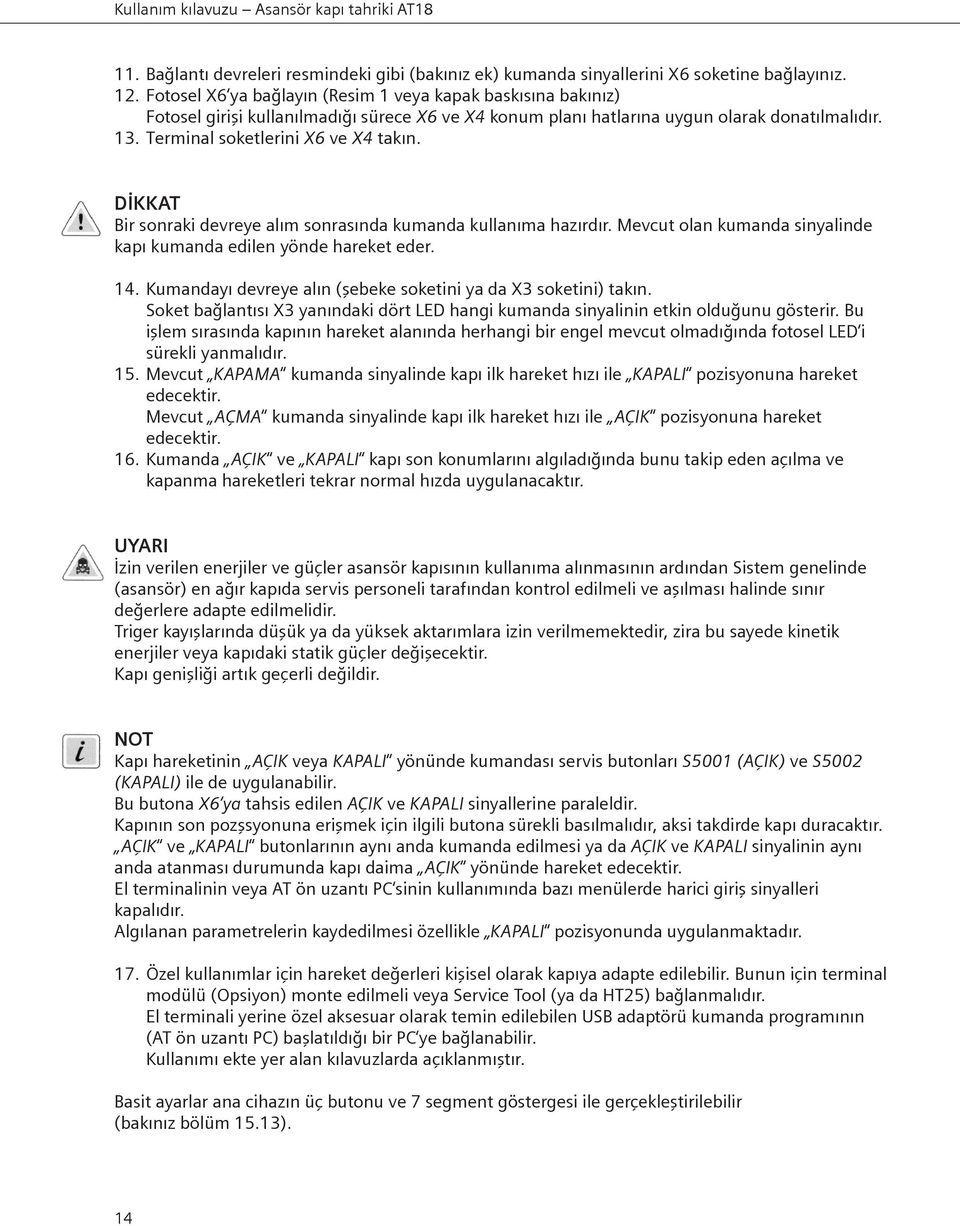 Kullanım kılavuzu – Asansör kapı tahriki AT18

11. Bağlantı devreleri resmindeki gibi (bakınız ek) kumanda sinyallerini X6 soketine bağlayınız.
12. Fotosel X6'ya bağlayın (Resim 1 veya kapak baskısına bakınız)
Fotosel girişi kullanılmadığı sürece X6 ve X4 konum planı hatlarına uygun olarak donatılmalıdır.
13. Terminal soketlerini X6 ve X4 takın.

DİKKAT
Bir sonraki devreye alım sonrasında kumanda kullanıma hazırdır. Mevcut olan kumanda sinyalinde kapı kumanda edilen yönde hareket eder.

14. Kumandayı devreye alın (şebeke soketini ya da X3 soketini) takın.
Soket bağlantısı X3 yanındaki dört LED hangi kumanda sinyalinin etkin olduğunu gösterir. Bu işlem sırasında kapının hareket alanında herhangi bir engel mevcut olmadığında fotosel LED'i sürekli yanmalıdır.
15. Mevcut „KAPAMA" kumanda sinyalinde kapı ilk hareket hızı ile „KAPALI" pozisyonuna hareket edecektir.
Mevcut „AÇMA" kumanda sinyalinde kapı ilk hareket hızı ile „AÇIK" pozisyonuna hareket edecektir.
16. Kumanda „AÇIK" ve „KAPALI" kapı son konumlarını algıladığında bunu takip eden açılma ve kapanma hareketleri tekrar normal hızda uygulanacaktır.

UYARI
İzin verilen enerjiler ve güçler asansör kapısının kullanıma alınmasının ardından Sistem genelinde (asansör) en ağır kapıda servis personeli tarafından kontrol edilmeli ve aşılması halinde sınır değerlere adapte edilmelidir.
Triger kayışlarında düşük ya da yüksek aktarımlara izin verilmemektedir, zira bu sayede kinetik enerjiler veya kapıdaki statik güçler değişecektir.
Kapı genişliği artık geçerli değildir.

NOT
Kapı hareketinin „AÇIK veya KAPALI" yönünde kumandası servis butonları S5001 (AÇIK) ve S5002 (KAPALI) ile de uygulanabilir.
Bu butona X6'ya tahsis edilen AÇIK ve KAPALI sinyallerine paraleldir.
Kapının son pozşsyonuna erişmek için ilgili butona sürekli basılmalıdır, aksi takdirde kapı duracaktır.
„AÇIK" ve „KAPALI" butonlarının aynı anda kumanda edilmesi ya da AÇIK ve KAPALI sinyalinin aynı anda atanması durumunda kapı daima „AÇIK" yönünde hareket edecektir.
El terminalinin veya AT ön uzantı PC'sinin kullanımında bazı menülerde harici giriş sinyalleri kapalıdır.
Algılanan parametrelerin kaydedilmesi özellikle „KAPALI" pozisyonunda uygulanmaktadır.

17. Özel kullanımlar için hareket değerleri kişisel olarak kapıya adapte edilebilir. Bunun için terminal modülü (Opsiyon) monte edilmeli veya Service Tool (ya da HT25) bağlanmalıdır.
El terminali yerine özel aksesuar olarak temin edilebilen USB adaptörü kumanda programının (AT ön uzantı PC) başlatıldığı bir PC'ye bağlanabilir.
Kullanımı ekte yer alan kılavuzlarda açıklanmıştır.

Basit ayarlar ana cihazın üç butonu ve 7 segment göstergesi ile gerçekleştirilebilir (bakınız bölüm 15.13).

14